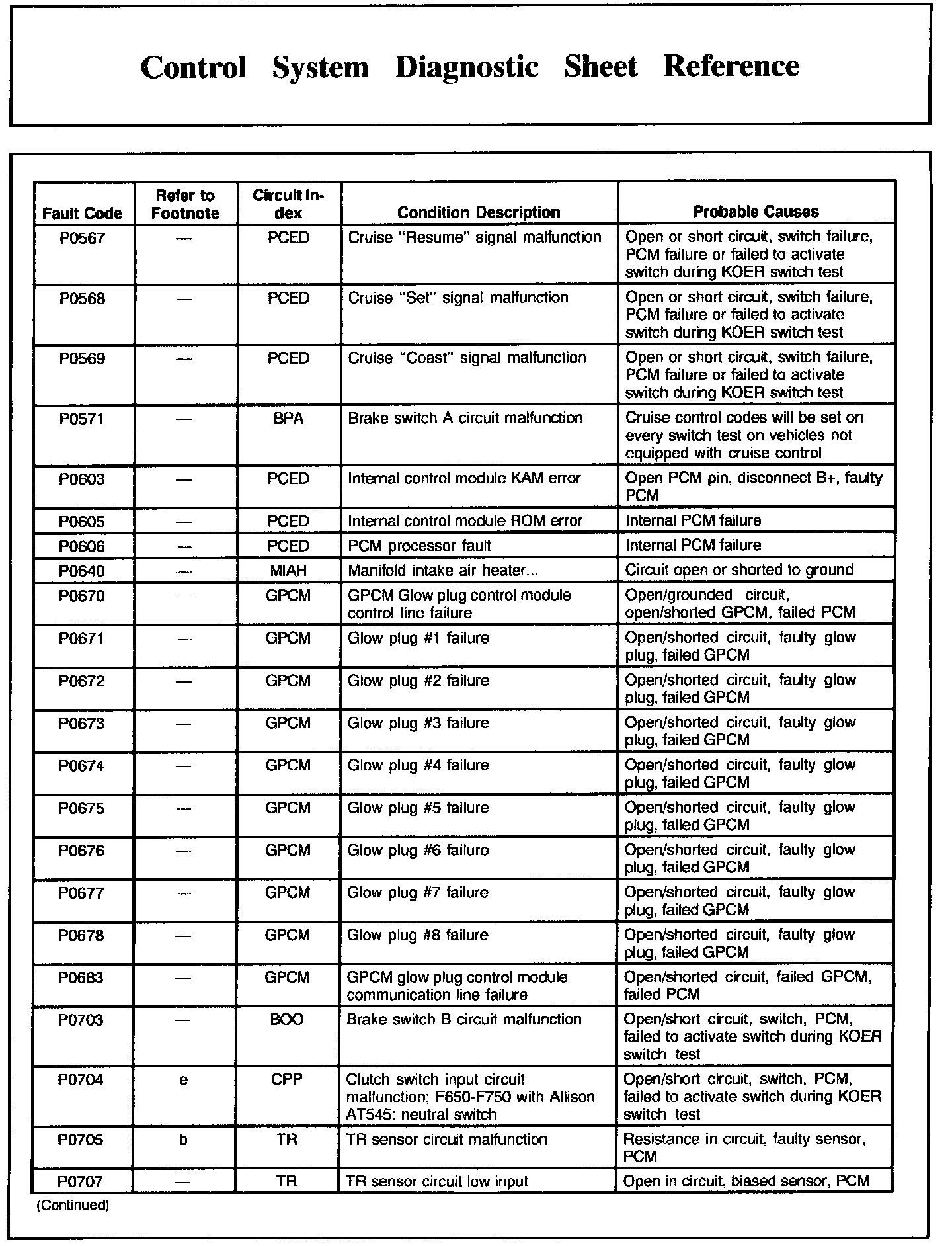 Control System Diagnostic Sheet Reference

| Fault Code | Refer to Footnote | Circuit Index | Condition Description | Probable Causes |
|---|---|---|---|---|
| P0567 | — | PCED | Cruise "Resume" signal malfunction | Open or short circuit, switch failure, PCM failure or failed to activate switch during KOER switch test |
| P0568 | — | PCED | Cruise "Set" signal malfunction | Open or short circuit, switch failure, PCM failure or failed to activate switch during KOER switch test |
| P0569 | — | PCED | Cruise "Coast" signal malfunction | Open or short circuit, switch failure, PCM failure or failed to activate switch during KOER switch test |
| P0571 | — | BPA | Brake switch A circuit malfunction | Cruise control codes will be set on every switch test on vehicles not equipped with cruise control |
| P0603 | — | PCED | Internal control module KAM error | Open PCM pin, disconnect B+, faulty PCM |
| P0605 | — | PCED | Internal control module ROM error | Internal PCM failure |
| P0606 | — | PCED | PCM processor fault | Internal PCM failure |
| P0640 | — | MIAH | Manifold intake air heater... | Circuit open or shorted to ground |
| P0670 | — | GPCM | GPCM Glow plug control module control line failure | Open/grounded circuit, open/shorted GPCM, failed PCM |
| P0671 | — | GPCM | Glow plug #1 failure | Open/shorted circuit, faulty glow plug, failed GPCM |
| P0672 | — | GPCM | Glow plug #2 failure | Open/shorted circuit, faulty glow plug, failed GPCM |
| P0673 | — | GPCM | Glow plug #3 failure | Open/shorted circuit, faulty glow plug, failed GPCM |
| P0674 | — | GPCM | Glow plug #4 failure | Open/shorted circuit, faulty glow plug, failed GPCM |
| P0675 | — | GPCM | Glow plug #5 failure | Open/shorted circuit, faulty glow plug, failed GPCM |
| P0676 | — | GPCM | Glow plug #6 failure | Open/shorted circuit, faulty glow plug, failed GPCM |
| P0677 | — | GPCM | Glow plug #7 failure | Open/shorted circuit, faulty glow plug, failed GPCM |
| P0678 | — | GPCM | Glow plug #8 failure | Open/shorted circuit, faulty glow plug, failed GPCM |
| P0683 | — | GPCM | GPCM glow plug control module communication line failure | Open/shorted circuit, failed GPCM, failed PCM |
| P0703 | — | BOO | Brake switch B circuit malfunction | Open/short circuit, switch, PCM, failed to activate switch during KOER switch test |
| P0704 | e | CPP | Clutch switch input circuit malfunction; F650-F750 with Allison AT545: neutral switch | Open/short circuit, switch, PCM, failed to activate switch during KOER switch test |
| P0705 | b | TR | TR sensor circuit malfunction | Resistance in circuit, faulty sensor, PCM |
| P0707 | — | TR | TR sensor circuit low input | Open in circuit, biased sensor, PCM |

(Continued)